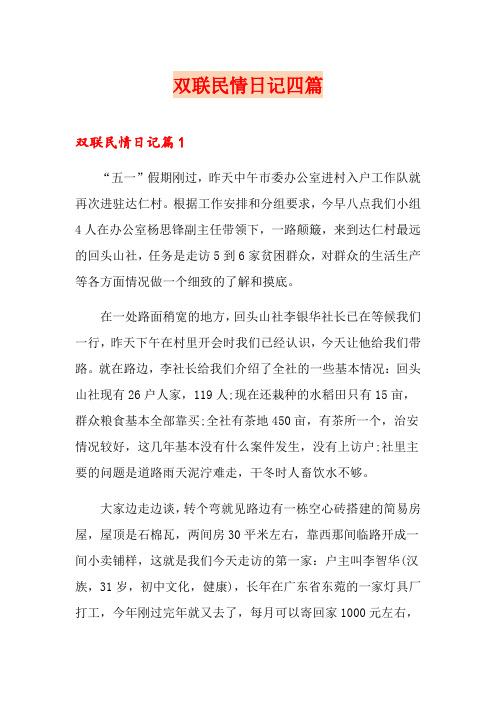 双联民情日记四篇

双联民情日记篇1

“五一”假期刚过，昨天中午市委办公室进村入户工作队就再次进驻达仁村。根据工作安排和分组要求，今早八点我们小组4人在办公室杨思锋副主任带领下，一路颠簸，来到达仁村最远的回头山社，任务是走访5到6家贫困群众，对群众的生活生产等各方面情况做一个细致的了解和摸底。

在一处路面稍宽的地方，回头山社李银华社长已在等候我们一行，昨天下午在村里开会时我们已经认识，今天让他给我们带路。就在路边，李社长给我们介绍了全社的一些基本情况：回头山社现有26户人家，119人;现在还栽种的水稻田只有15亩，群众粮食基本全部靠买;全社有茶地450亩，有茶所一个，治安情况较好，这几年基本没有什么案件发生，没有上访户;社里主要的问题是道路雨天泥泞难走，干冬时人畜饮水不够。

大家边走边谈，转个弯就见路边有一栋空心砖搭建的简易房屋，屋顶是石棉瓦，两间房30平米左右，靠西那间临路开成一间小卖铺样，这就是我们今天走访的第一家：户主叫李智华(汉族，31岁，初中文化，健康)，长年在广东省东莞的一家灯具厂打工，今年刚过完年就又去了，每月可以寄回家1000元左右，